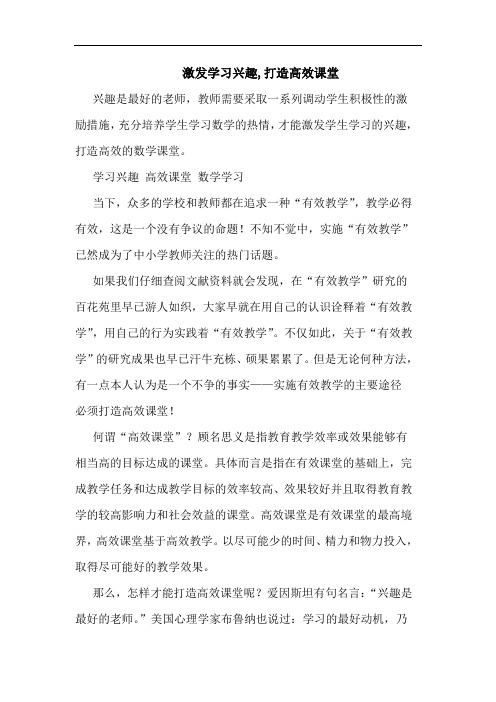 激发学习兴趣, 打造高效课堂

兴趣是最好的老师，教师需要采取一系列调动学生积极性的激励措施，充分培养学生学习数学的热情，才能激发学生学习的兴趣，打造高效的数学课堂。

学习兴趣 高效课堂 数学学习

当下，众多的学校和教师都在追求一种“有效教学”，教学必得有效，这是一个没有争议的命题！不知不觉中，实施“有效教学”已然成为了中小学教师关注的热门话题。

如果我们仔细查阅文献资料就会发现，在“有效教学”研究的百花苑里早已游人如织，大家早就在用自己的认识诠释着“有效教学”，用自己的行为实践着“有效教学”。不仅如此，关于“有效教学”的研究成果也早已汗牛充栋、硕果累累了。但是无论何种方法，有一点本人认为是一个不争的事实——实施有效教学的主要途径必须打造高效课堂！

何谓“高效课堂”？顾名思义是指教育教学效率或效果能够有相当高的目标达成的课堂。具体而言是指在有效课堂的基础上，完成教学任务和达成教学目标的效率较高、效果较好并且取得教育教学的较高影响力和社会效益的课堂。高效课堂是有效课堂的最高境界，高效课堂基于高效教学。以尽可能少的时间、精力和物力投入，取得尽可能好的教学效果。

那么，怎样才能打造高效课堂呢？爱因斯坦有句名言：“兴趣是最好的老师。”美国心理学家布鲁纳也说过：学习的最好动机，乃